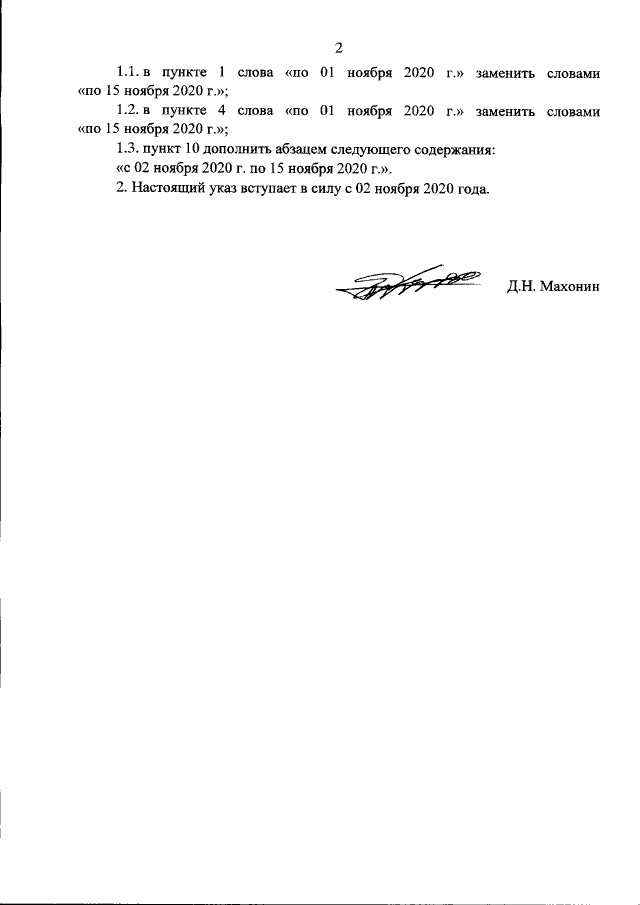 2

1.1. в пункте 1 слова «по 01 ноября 2020 г.» заменить словами «по 15 ноября 2020 г.»;

1.2. в пункте 4 слова «по 01 ноября 2020 г.» заменить словами «по 15 ноября 2020 г.»;

1.3. пункт 10 дополнить абзацем следующего содержания:

«с 02 ноября 2020 г. по 15 ноября 2020 г.».

2. Настоящий указ вступает в силу с 02 ноября 2020 года.

Д.Н. Махонин